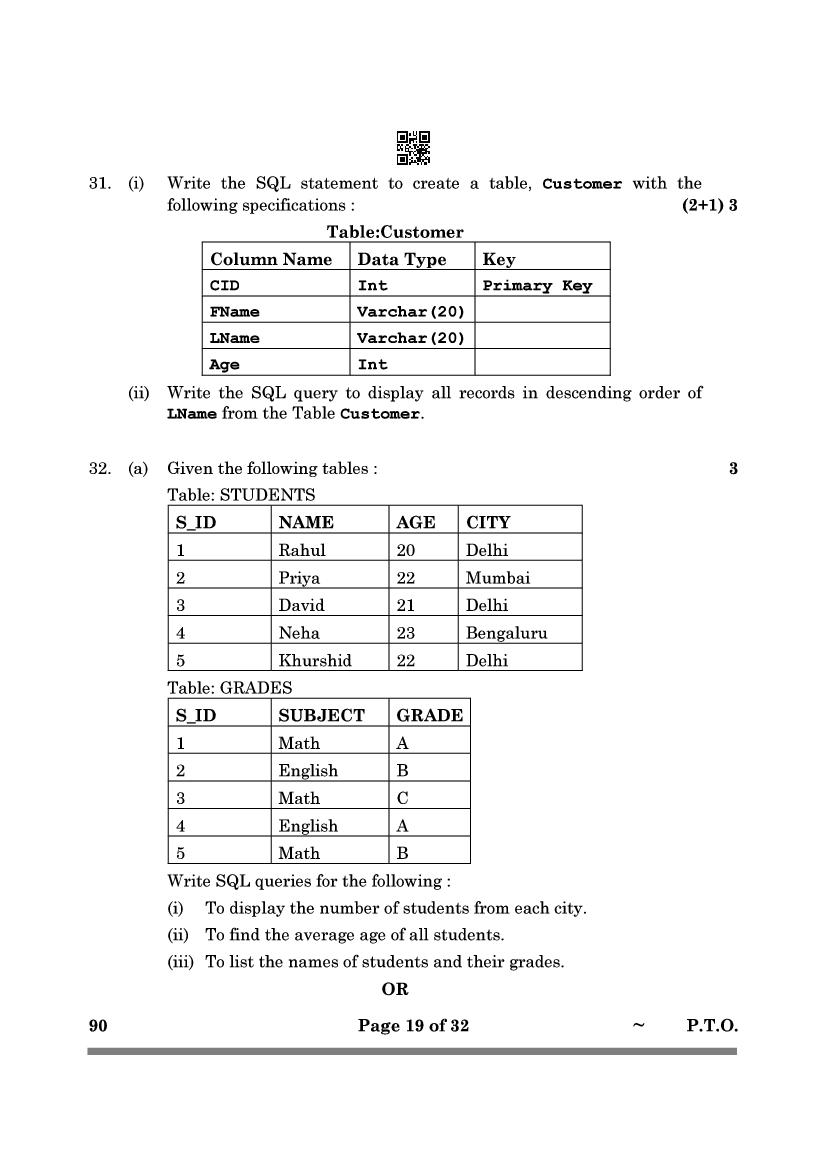 31. (i) Write the SQL statement to create a table, Customer with the following specifications : (2+1) 3

Table:Customer

| Column Name | Data Type | Key |
|---|---|---|
| CID | Int | Primary Key |
| FName | Varchar(20) | |
| LName | Varchar(20) | |
| Age | Int | |

(ii) Write the SQL query to display all records in descending order of LName from the Table Customer.

32. (a) Given the following tables : 3

Table: STUDENTS

| S_ID | NAME | AGE | CITY |
|---|---|---|---|
| 1 | Rahul | 20 | Delhi |
| 2 | Priya | 22 | Mumbai |
| 3 | David | 21 | Delhi |
| 4 | Neha | 23 | Bengaluru |
| 5 | Khurshid | 22 | Delhi |

Table: GRADES

| S_ID | SUBJECT | GRADE |
|---|---|---|
| 1 | Math | A |
| 2 | English | B |
| 3 | Math | C |
| 4 | English | A |
| 5 | Math | B |

Write SQL queries for the following :

(i) To display the number of students from each city.

(ii) To find the average age of all students.

(iii) To list the names of students and their grades.

OR

90 Page 19 of 32 ~ P.T.O.